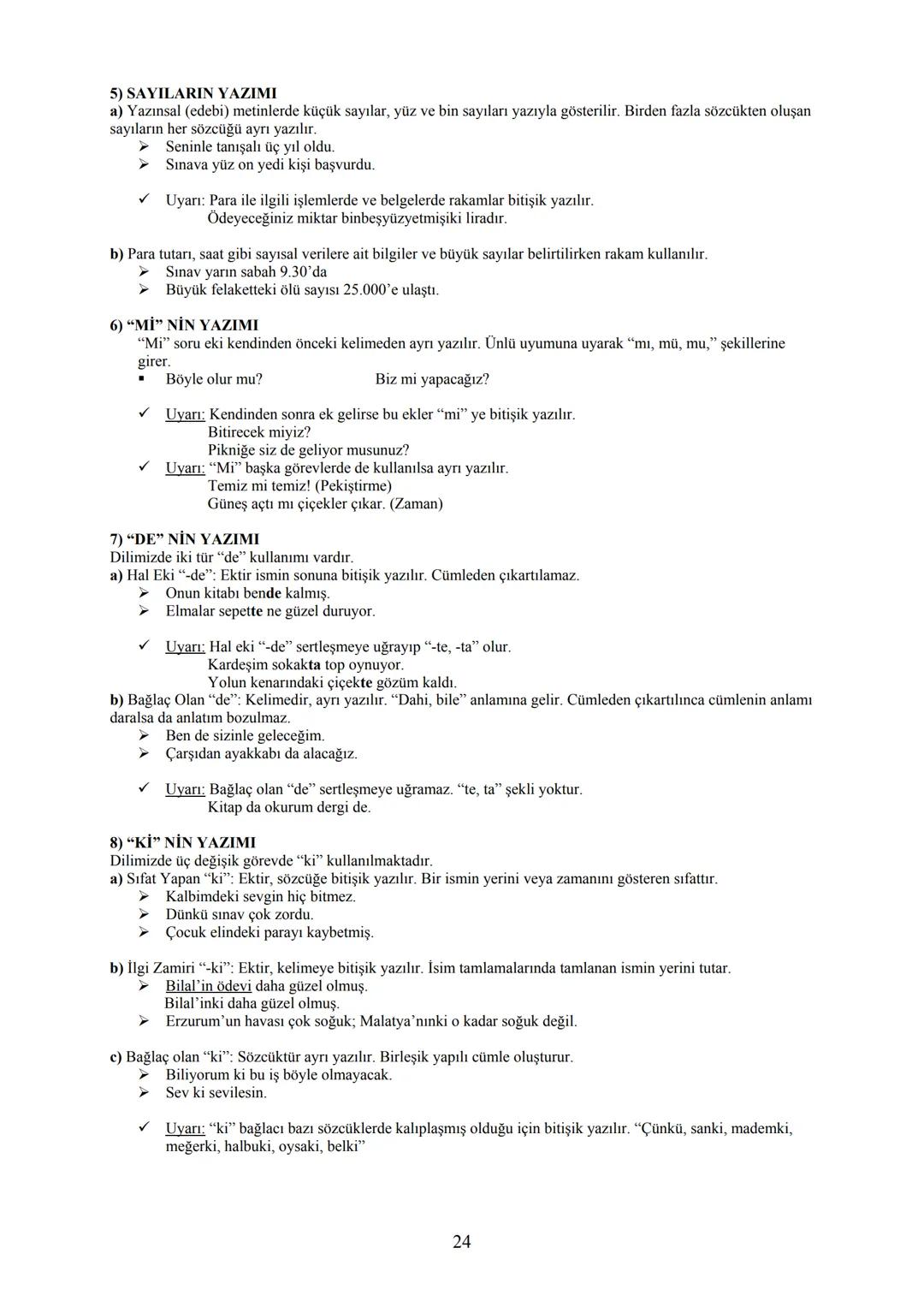 5) SAYILARIN YAZIMI
a) Yazınsal (edebi) metinlerde küçük sayılar, yüz ve bin sayıları yazıyla gösterilir. Birden fazla sözcükten oluşan sayıların her sözcüğü ayrı yazılır.
➢ Seninle tanışalı üç yıl oldu.
➢ Sınava yüz on yedi kişi başvurdu.

✓ Uyarı: Para ile ilgili işlemlerde ve belgelerde rakamlar bitişik yazılır.
Ödeyeceğiniz miktar binbeşyüzyetmişiki liradır.

b) Para tutarı, saat gibi sayısal verilere ait bilgiler ve büyük sayılar belirtilirken rakam kullanılır.
➢ Sınav yarın sabah 9.30'da
➢ Büyük felaketteki ölü sayısı 25.000'e ulaştı.

6) "Mİ" NİN YAZIMI
"Mi" soru eki kendinden önceki kelimeden ayrı yazılır. Ünlü uyumuna uyarak "mı, mü, mu," şekillerine girer.
▪ Böyle olur mu? Biz mi yapacağız?

✓ Uyarı: Kendinden sonra ek gelirse bu ekler "mi" ye bitişik yazılır.
Bitirecek miyiz?
Pikniğe siz de geliyor musunuz?
✓ Uyarı: "Mi" başka görevlerde de kullanılsa ayrı yazılır.
Temiz mi temiz! (Pekiştirme)
Güneş açtı mı çiçekler çıkar. (Zaman)

7) "DE" NİN YAZIMI
Dilimizde iki tür "de" kullanımı vardır.
a) Hal Eki "-de": Ektir ismin sonuna bitişik yazılır. Cümleden çıkartılamaz.
➢ Onun kitabı bende kalmış.
➢ Elmalar sepette ne güzel duruyor.

✓ Uyarı: Hal eki "-de" sertleşmeye uğrayıp "-te, -ta" olur.
Kardeşim sokakta top oynuyor.
Yolun kenarındaki çiçekte gözüm kaldı.
b) Bağlaç Olan "de": Kelimedir, ayrı yazılır. "Dahi, bile" anlamına gelir. Cümleden çıkartılınca cümlenin anlamı daralsa da anlatım bozulmaz.
➢ Ben de sizinle geleceğim.
➢ Çarşıdan ayakkabı da alacağız.

✓ Uyarı: Bağlaç olan "de" sertleşmeye uğramaz. "te, ta" şekli yoktur.
Kitap da okurum dergi de.

8) "Kİ" NİN YAZIMI
Dilimizde üç değişik görevde "ki" kullanılmaktadır.
a) Sıfat Yapan "ki": Ektir, sözcüğe bitişik yazılır. Bir ismin yerini veya zamanını gösteren sıfattır.
➢ Kalbimdeki sevgin hiç bitmez.
➢ Dünkü sınav çok zordu.
➢ Çocuk elindeki parayı kaybetmiş.

b) İlgi Zamiri "-ki": Ektir, kelimeye bitişik yazılır. İsim tamlamalarında tamlanan ismin yerini tutar.
➢ Bilal'in ödevi daha güzel olmuş.
Bilal'inki daha güzel olmuş.
➢ Erzurum'un havası çok soğuk; Malatya'nınki o kadar soğuk değil.

c) Bağlaç olan "ki": Sözcüktür ayrı yazılır. Birleşik yapılı cümle oluşturur.
➢ Biliyorum ki bu iş böyle olmayacak.
➢ Sev ki sevilesin.

✓ Uyarı: "ki" bağlacı bazı sözcüklerde kalıplaşmış olduğu için bitişik yazılır. "Çünkü, sanki, mademki, meğerki, halbuki, oysaki, belki"

24